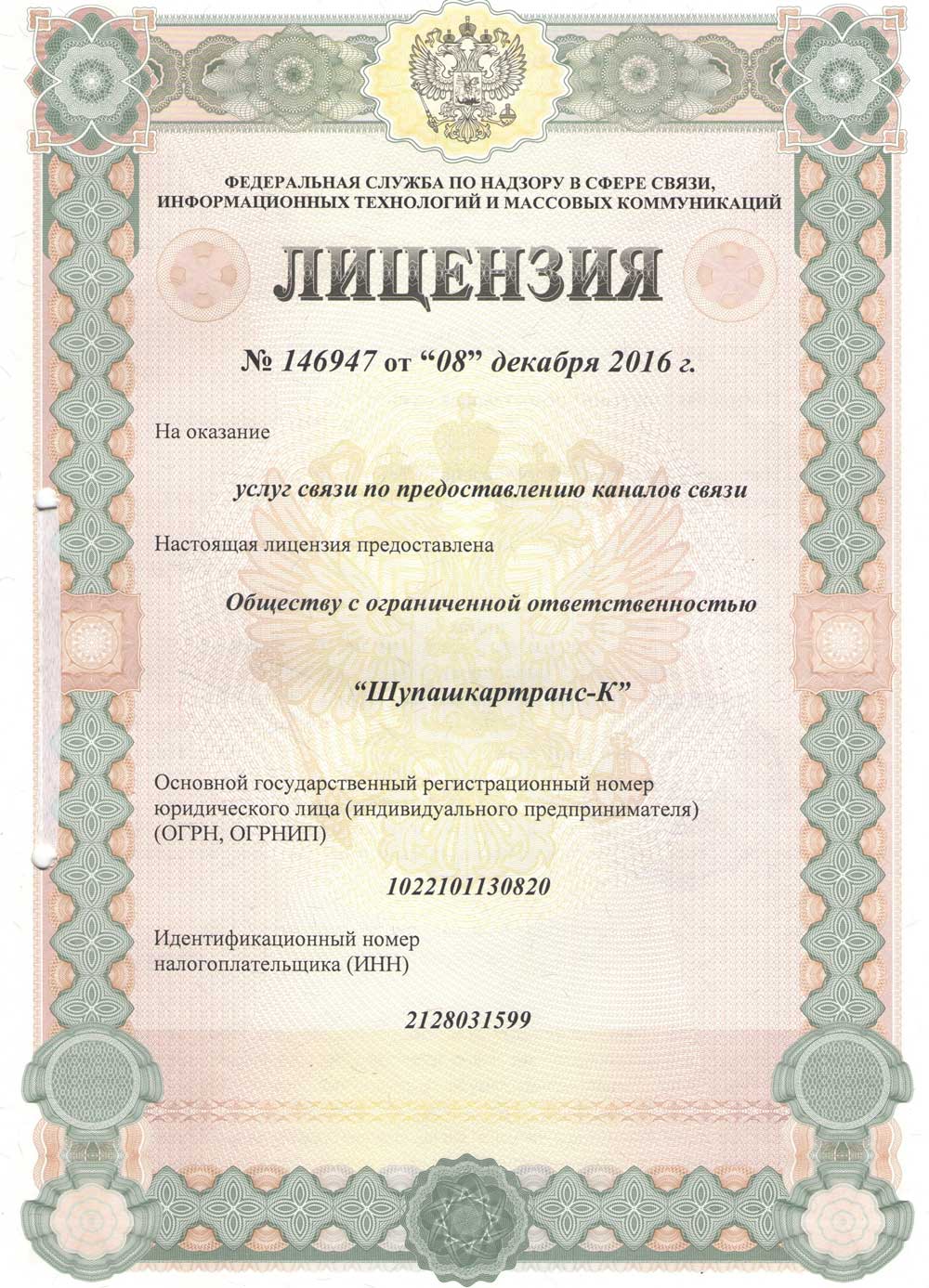 ФЕДЕРАЛЬНАЯ СЛУЖБА ПО НАДЗОРУ В СФЕРЕ СВЯЗИ, ИНФОРМАЦИОННЫХ ТЕХНОЛОГИЙ И МАССОВЫХ КОММУНИКАЦИЙ

ЛИЦЕНЗИЯ

№ 146947 от “08” декабря 2016 г.

На оказание

услуг связи по предоставлению каналов связи

Настоящая лицензия предоставлена

Обществу с ограниченной ответственностью

“Шупашкартранс-К”

Основной государственный регистрационный номер юридического лица (индивидуального предпринимателя) (ОГРН, ОГРНИП)

1022101130820

Идентификационный номер налогоплательщика (ИНН)

2128031599